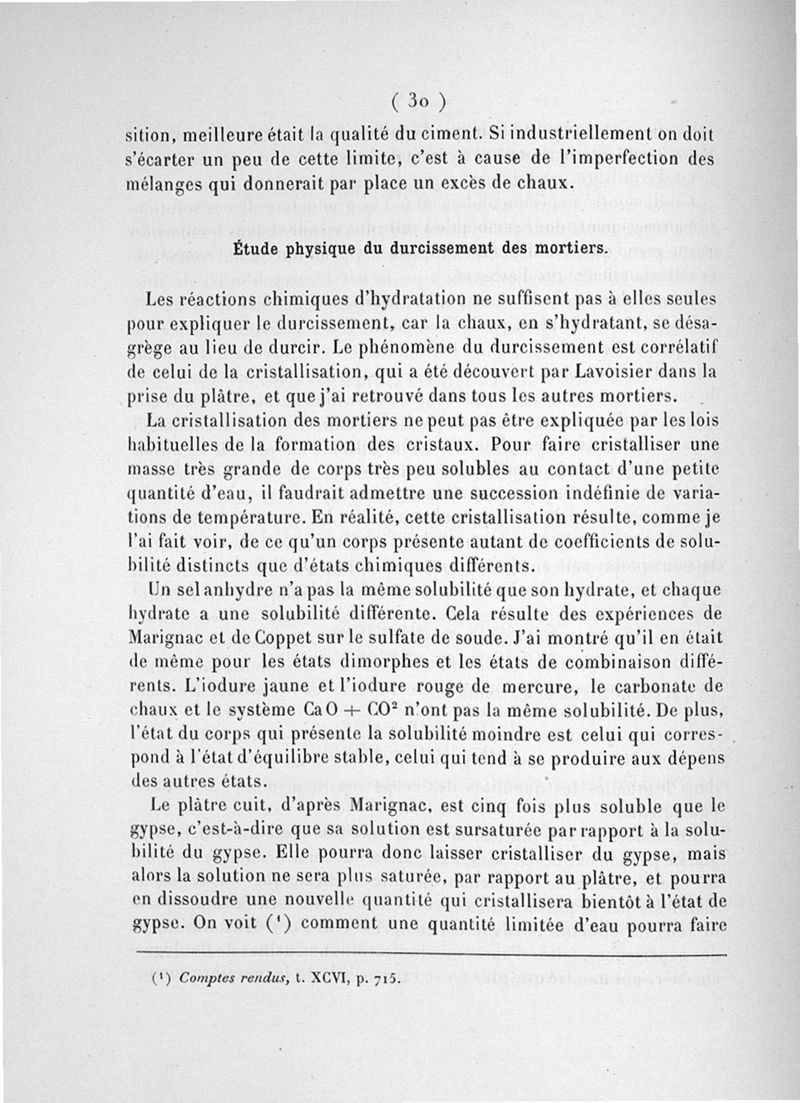 ( 30 )

sition, meilleure était la qualité du ciment. Si industriellement on doit s'écarter un peu de cette limite, c'est à cause de l'imperfection des mélanges qui donnerait par place un excès de chaux.

Étude physique du durcissement des mortiers.

Les réactions chimiques d'hydratation ne suffisent pas à elles seules pour expliquer le durcissement, car la chaux, en s'hydratant, se désagrège au lieu de durcir. Le phénomène du durcissement est corrélatif de celui de la cristallisation, qui a été découvert par Lavoisier dans la prise du plâtre, et que j'ai retrouvé dans tous les autres mortiers.

La cristallisation des mortiers ne peut pas être expliquée par les lois habituelles de la formation des cristaux. Pour faire cristalliser une masse très grande de corps très peu solubles au contact d'une petite quantité d'eau, il faudrait admettre une succession indéfinie de variations de température. En réalité, cette cristallisation résulte, comme je l'ai fait voir, de ce qu'un corps présente autant de coefficients de solubilité distincts que d'états chimiques différents.

Un sel anhydre n'a pas la même solubilité que son hydrate, et chaque hydrate a une solubilité différente. Cela résulte des expériences de Marignac et de Coppet sur le sulfate de soude. J'ai montré qu'il en était de même pour les états dimorphes et les états de combinaison différents. L'iodure jaune et l'iodure rouge de mercure, le carbonate de chaux et le système $CaO + CO^2$ n'ont pas la même solubilité. De plus, l'état du corps qui présente la solubilité moindre est celui qui correspond à l'état d'équilibre stable, celui qui tend à se produire aux dépens des autres états.

Le plâtre cuit, d'après Marignac, est cinq fois plus soluble que le gypse, c'est-à-dire que sa solution est sursaturée par rapport à la solubilité du gypse. Elle pourra donc laisser cristalliser du gypse, mais alors la solution ne sera plus saturée, par rapport au plâtre, et pourra en dissoudre une nouvelle quantité qui cristallisera bientôt à l'état de gypse. On voit ($^1$) comment une quantité limitée d'eau pourra faire

($^1$) Comptes rendus, t. XCVI, p. 715.